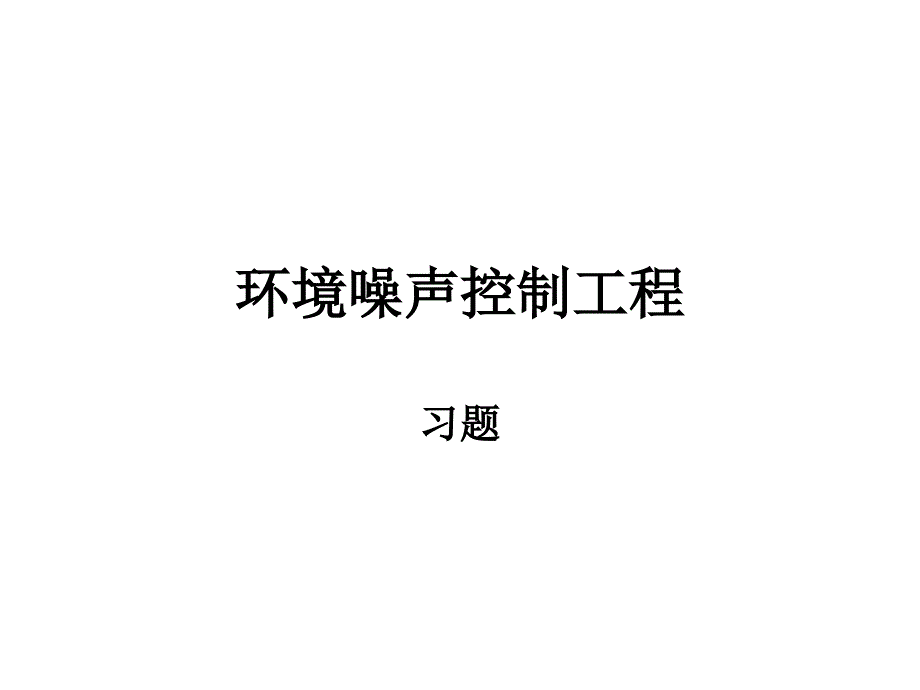 环境噪声控制工程

习题